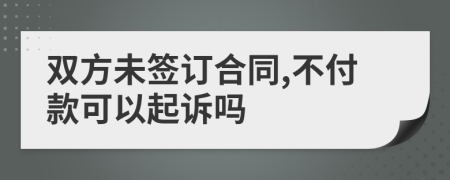 双方未签订合同,不付款可以起诉吗